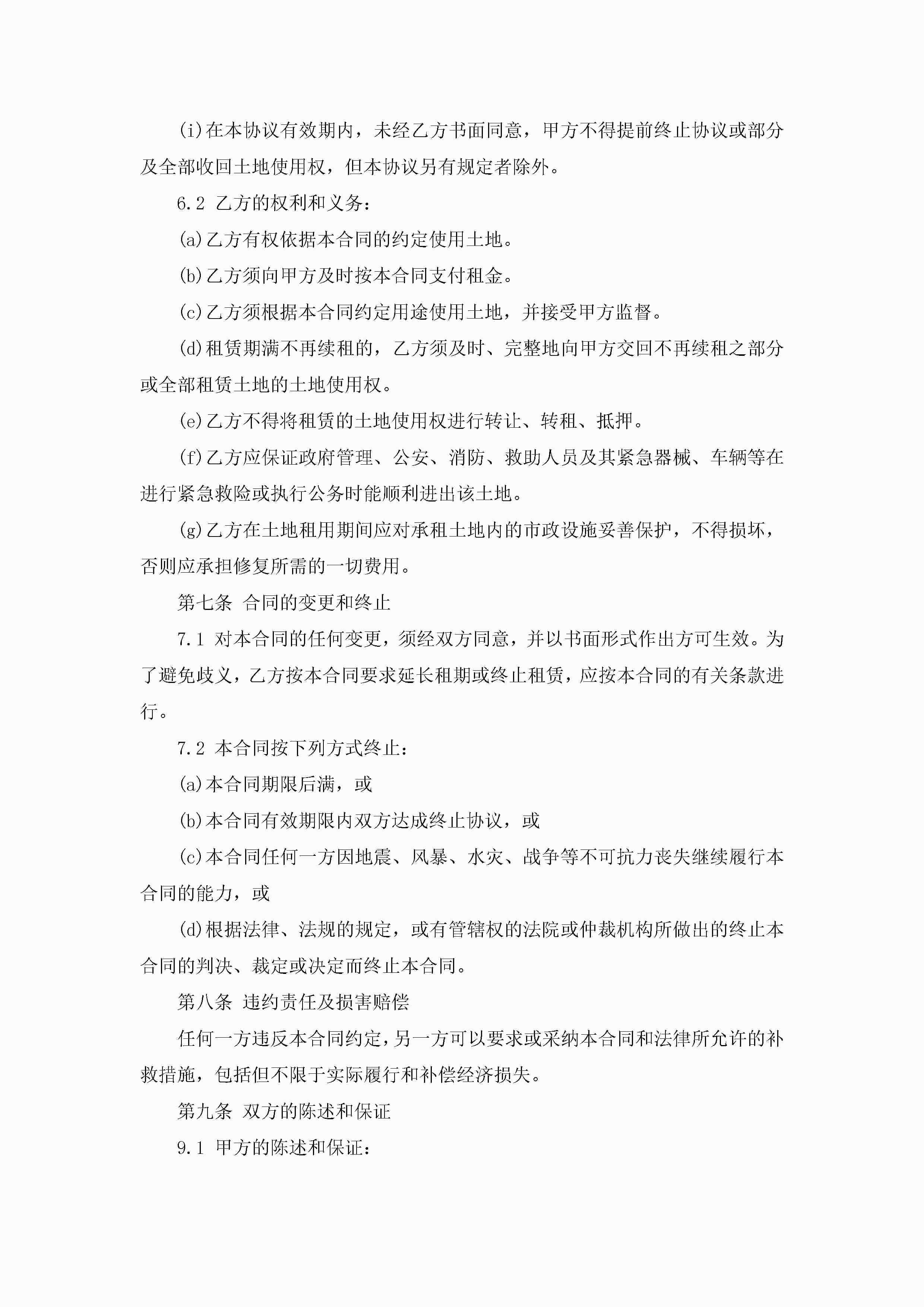 (i)在本协议有效期内，未经乙方书面同意，甲方不得提前终止协议或部分及全部收回土地使用权，但本协议另有规定者除外。

6.2 乙方的权利和义务：

(a)乙方有权依据本合同的约定使用土地。

(b)乙方须向甲方及时按本合同支付租金。

(c)乙方须根据本合同约定用途使用土地，并接受甲方监督。

(d)租赁期满不再续租的，乙方须及时、完整地向甲方交回不再续租之部分或全部租赁土地的土地使用权。

(e)乙方不得将租赁的土地使用权进行转让、转租、抵押。

(f)乙方应保证政府管理、公安、消防、救助人员及其紧急器械、车辆等在进行紧急救险或执行公务时能顺利进出该土地。

(g)乙方在土地租用期间应对承租土地内的市政设施妥善保护，不得损坏，否则应承担修复所需的一切费用。

第七条 合同的变更和终止

7.1 对本合同的任何变更，须经双方同意，并以书面形式作出方可生效。为了避免歧义，乙方按本合同要求延长租期或终止租赁，应按本合同的有关条款进行。

7.2 本合同按下列方式终止：

(a)本合同期限后满，或

(b)本合同有效期限内双方达成终止协议，或

(c)本合同任何一方因地震、风暴、水灾、战争等不可抗力丧失继续履行本合同的能力，或

(d)根据法律、法规的规定，或有管辖权的法院或仲裁机构所做出的终止本合同的判决、裁定或决定而终止本合同。

第八条 违约责任及损害赔偿

任何一方违反本合同约定，另一方可以要求或采纳本合同和法律所允许的补救措施，包括但不限于实际履行和补偿经济损失。

第九条 双方的陈述和保证

9.1 甲方的陈述和保证：